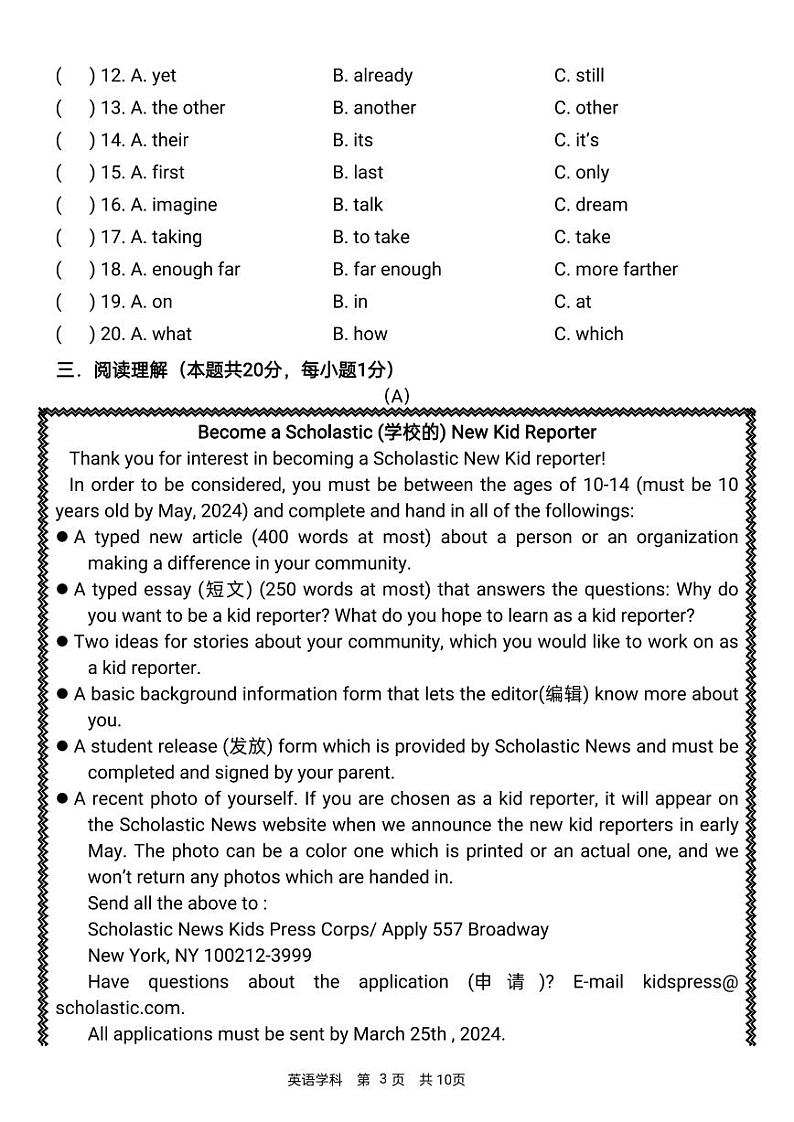 (　) 12. A. yet　　B. already　　C. still
(　) 13. A. the other　　B. another　　C. other
(　) 14. A. their　　B. its　　C. it's
(　) 15. A. first　　B. last　　C. only
(　) 16. A. imagine　　B. talk　　C. dream
(　) 17. A. taking　　B. to take　　C. take
(　) 18. A. enough far　　B. far enough　　C. more farther
(　) 19. A. on　　B. in　　C. at
(　) 20. A. what　　B. how　　C. which

三．阅读理解（本题共20分，每小题1分）

(A)

Become a Scholastic (学校的) New Kid Reporter

Thank you for interest in becoming a Scholastic New Kid reporter!

In order to be considered, you must be between the ages of 10-14 (must be 10 years old by May, 2024) and complete and hand in all of the followings:

● A typed new article (400 words at most) about a person or an organization making a difference in your community.
● A typed essay (短文) (250 words at most) that answers the questions: Why do you want to be a kid reporter? What do you hope to learn as a kid reporter?
● Two ideas for stories about your community, which you would like to work on as a kid reporter.
● A basic background information form that lets the editor(编辑) know more about you.
● A student release (发放) form which is provided by Scholastic News and must be completed and signed by your parent.
● A recent photo of yourself. If you are chosen as a kid reporter, it will appear on the Scholastic News website when we announce the new kid reporters in early May. The photo can be a color one which is printed or an actual one, and we won't return any photos which are handed in.

Send all the above to :
Scholastic News Kids Press Corps/ Apply 557 Broadway
New York, NY 100212-3999

Have questions about the application (申请)? E-mail kidspress@scholastic.com.

All applications must be sent by March 25th , 2024.

英语学科　第 3 页　共 10页